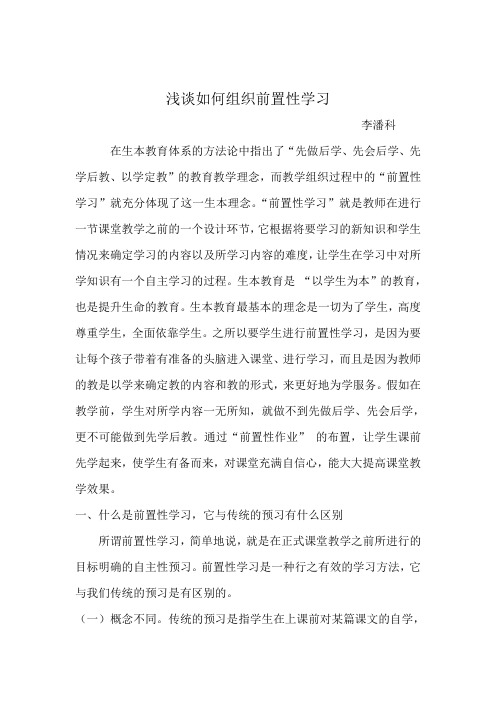 浅谈如何组织前置性学习

李潘科

在生本教育体系的方法论中指出了“先做后学、先会后学、先学后教、以学定教”的教育教学理念，而教学组织过程中的“前置性学习”就充分体现了这一生本理念。“前置性学习”就是教师在进行一节课堂教学之前的一个设计环节，它根据将要学习的新知识和学生情况来确定学习的内容以及所学习内容的难度，让学生在学习中对所学知识有一个自主学习的过程。生本教育是 “以学生为本”的教育，也是提升生命的教育。生本教育最基本的理念是一切为了学生，高度尊重学生，全面依靠学生。之所以要学生进行前置性学习，是因为要让每个孩子带着有准备的头脑进入课堂、进行学习，而且是因为教师的教是以学来确定教的内容和教的形式，来更好地为学服务。假如在教学前，学生对所学内容一无所知，就做不到先做后学、先会后学，更不可能做到先学后教。通过“前置性作业” 的布置，让学生课前先学起来，使学生有备而来，对课堂充满自信心，能大大提高课堂教学效果。

一、什么是前置性学习，它与传统的预习有什么区别

所谓前置性学习，简单地说，就是在正式课堂教学之前所进行的目标明确的自主性预习。前置性学习是一种行之有效的学习方法，它与我们传统的预习是有区别的。

（一）概念不同。传统的预习是指学生在上课前对某篇课文的自学，